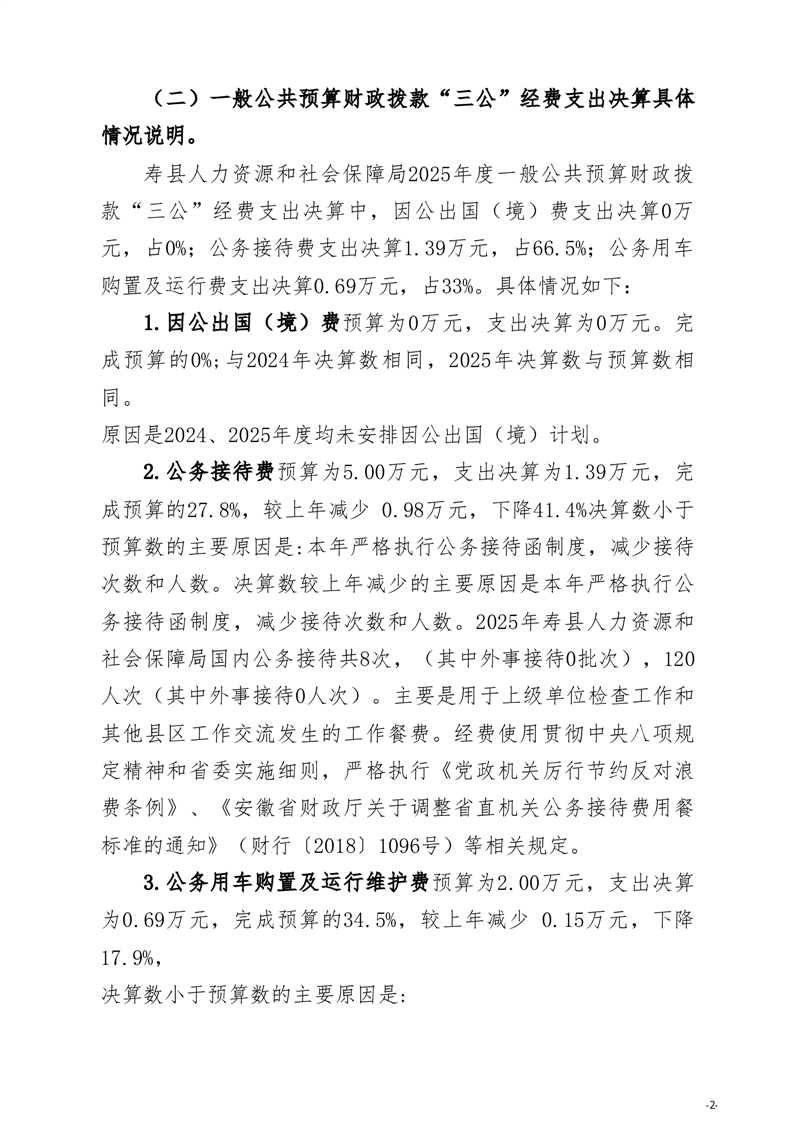 （二）一般公共预算财政拨款“三公”经费支出决算具体情况说明。

寿县人力资源和社会保障局2025年度一般公共预算财政拨款“三公”经费支出决算中，因公出国（境）费支出决算0万元，占0%；公务接待费支出决算1.39万元，占66.5%；公务用车购置及运行费支出决算0.69万元，占33%。具体情况如下：

1.因公出国（境）费预算为0万元，支出决算为0万元。完成预算的0%;与2024年决算数相同，2025年决算数与预算数相同。

原因是2024、2025年度均未安排因公出国（境）计划。

2.公务接待费预算为5.00万元，支出决算为1.39万元，完成预算的27.8%，较上年减少 0.98万元，下降41.4%决算数小于预算数的主要原因是:本年严格执行公务接待函制度，减少接待次数和人数。决算数较上年减少的主要原因是本年严格执行公务接待函制度，减少接待次数和人数。2025年寿县人力资源和社会保障局国内公务接待共8次，（其中外事接待0批次），120人次（其中外事接待0人次）。主要是用于上级单位检查工作和其他县区工作交流发生的工作餐费。经费使用贯彻中央八项规定精神和省委实施细则，严格执行《党政机关厉行节约反对浪费条例》、《安徽省财政厅关于调整省直机关公务接待费用餐标准的通知》（财行〔2018〕1096号）等相关规定。

3.公务用车购置及运行维护费预算为2.00万元，支出决算为0.69万元，完成预算的34.5%，较上年减少 0.15万元，下降17.9%，

决算数小于预算数的主要原因是:

-2-